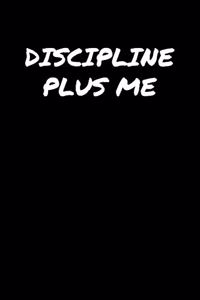 DISCIPLINE
PLUS ME